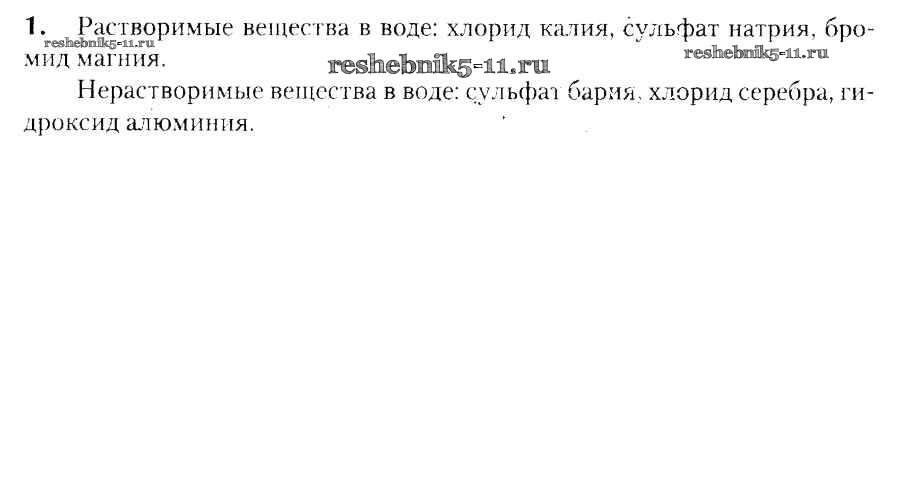 1. Растворимые вещества в воде: хлорид калия, сульфат натрия, бромид магния.

Нерастворимые вещества в воде: сульфат бария, хлорид серебра, гидроксид алюминия.

reshebnik5-11.ru